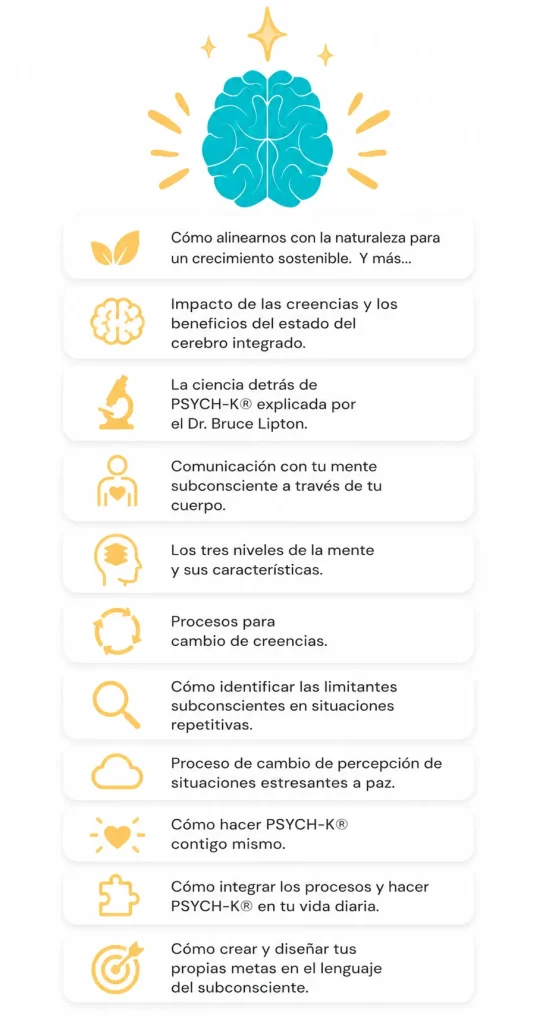 Cómo alinearnos con la naturaleza para un crecimiento sostenible. Y más...

Impacto de las creencias y los beneficios del estado del cerebro integrado.

La ciencia detrás de PSYCH-K® explicada por el Dr. Bruce Lipton.

Comunicación con tu mente subconsciente a través de tu cuerpo.

Los tres niveles de la mente y sus características.

Procesos para cambio de creencias.

Cómo identificar las limitantes subconscientes en situaciones repetitivas.

Proceso de cambio de percepción de situaciones estresantes a paz.

Cómo hacer PSYCH-K® contigo mismo.

Cómo integrar los procesos y hacer PSYCH-K® en tu vida diaria.

Cómo crear y diseñar tus propias metas en el lenguaje del subconsciente.